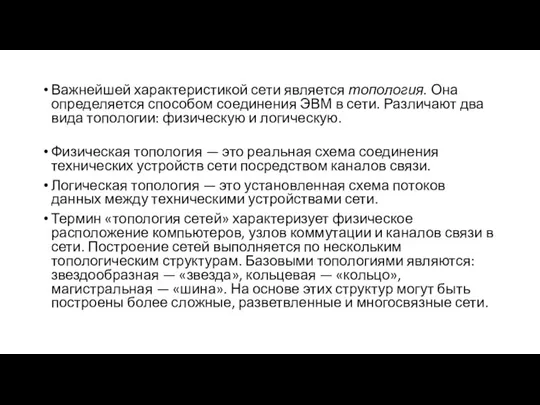 • Важнейшей характеристикой сети является топология. Она определяется способом соединения ЭВМ в сети. Различают два вида топологии: физическую и логическую.

• Физическая топология — это реальная схема соединения технических устройств сети посредством каналов связи.

• Логическая топология — это установленная схема потоков данных между техническими устройствами сети.

• Термин «топология сетей» характеризует физическое расположение компьютеров, узлов коммутации и каналов связи в сети. Построение сетей выполняется по нескольким топологическим структурам. Базовыми топологиями являются: звездообразная — «звезда», кольцевая — «кольцо», магистральная — «шина». На основе этих структур могут быть построены более сложные, разветвленные и многосвязные сети.